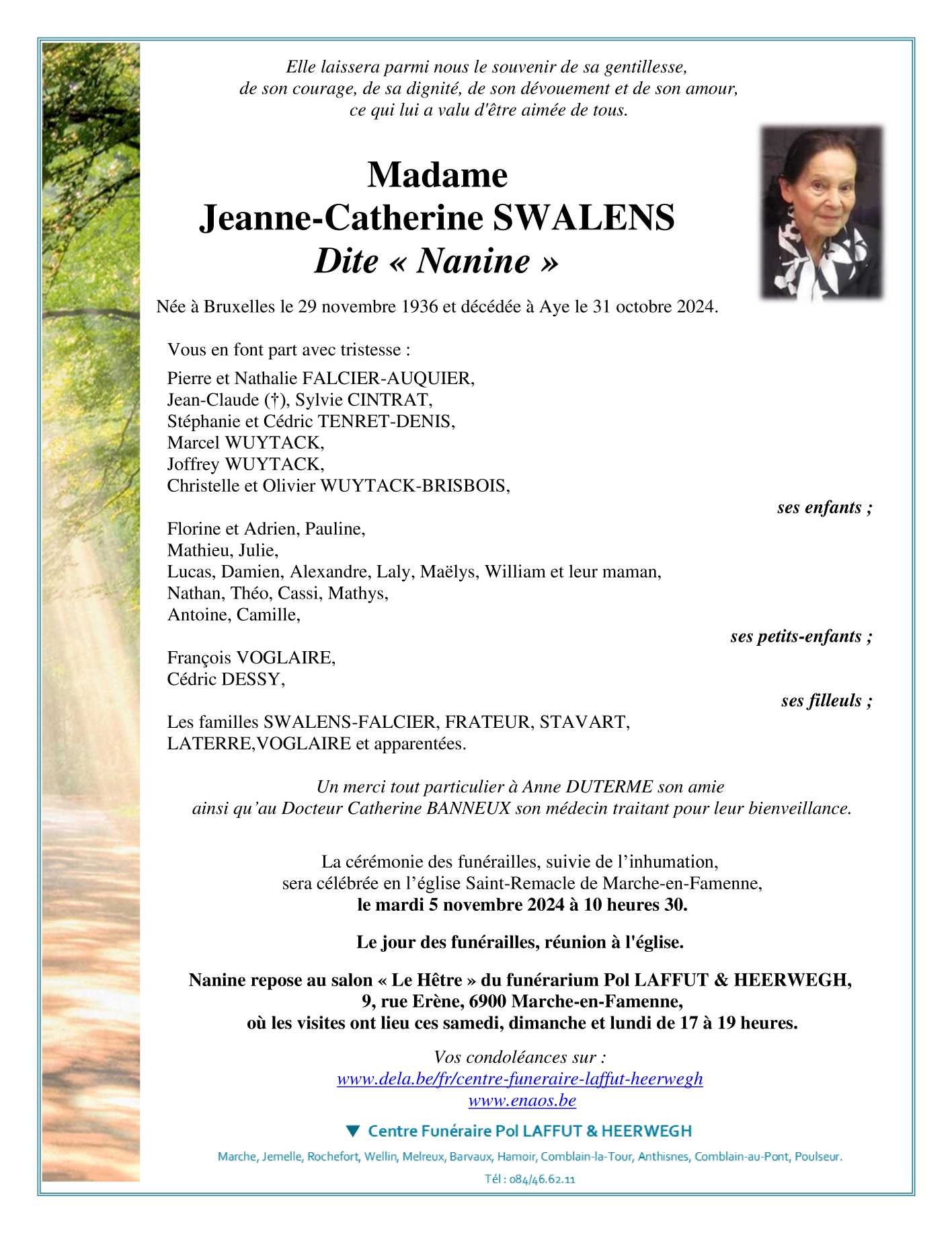 Elle laissera parmi nous le souvenir de sa gentillesse,
de son courage, de sa dignité, de son dévouement et de son amour,
ce qui lui a valu d'être aimée de tous.

Madame
Jeanne-Catherine SWALENS
Dite « Nanine »

Née à Bruxelles le 29 novembre 1936 et décédée à Aye le 31 octobre 2024.

Vous en font part avec tristesse :

Pierre et Nathalie FALCIER-AUQUIER,
Jean-Claude (†), Sylvie CINTRAT,
Stéphanie et Cédric TENRET-DENIS,
Marcel WUYTACK,
Joffrey WUYTACK,
Christelle et Olivier WUYTACK-BRISBOIS,

ses enfants ;

Florine et Adrien, Pauline,
Mathieu, Julie,
Lucas, Damien, Alexandre, Laly, Maëlys, William et leur maman,
Nathan, Théo, Cassi, Mathys,
Antoine, Camille,

ses petits-enfants ;

François VOGLAIRE,
Cédric DESSY,

ses filleuls ;

Les familles SWALENS-FALCIER, FRATEUR, STAVART,
LATERRE,VOGLAIRE et apparentées.

Un merci tout particulier à Anne DUTERME son amie
ainsi qu'au Docteur Catherine BANNEUX son médecin traitant pour leur bienveillance.

La cérémonie des funérailles, suivie de l'inhumation,
sera célébrée en l'église Saint-Remacle de Marche-en-Famenne,
le mardi 5 novembre 2024 à 10 heures 30.

Le jour des funérailles, réunion à l'église.

Nanine repose au salon « Le Hêtre » du funérarium Pol LAFFUT & HEERWEGH,
9, rue Erène, 6900 Marche-en-Famenne,
où les visites ont lieu ces samedi, dimanche et lundi de 17 à 19 heures.

Vos condoléances sur :
www.dela.be/fr/centre-funeraire-laffut-heerwegh
www.enaos.be

Centre Funéraire Pol LAFFUT & HEERWEGH

Marche, Jemelle, Rochefort, Wellin, Melreux, Barvaux, Hamoir, Comblain-la-Tour, Anthisnes, Comblain-au-Pont, Poulseur.

Tél : 084/46.62.11